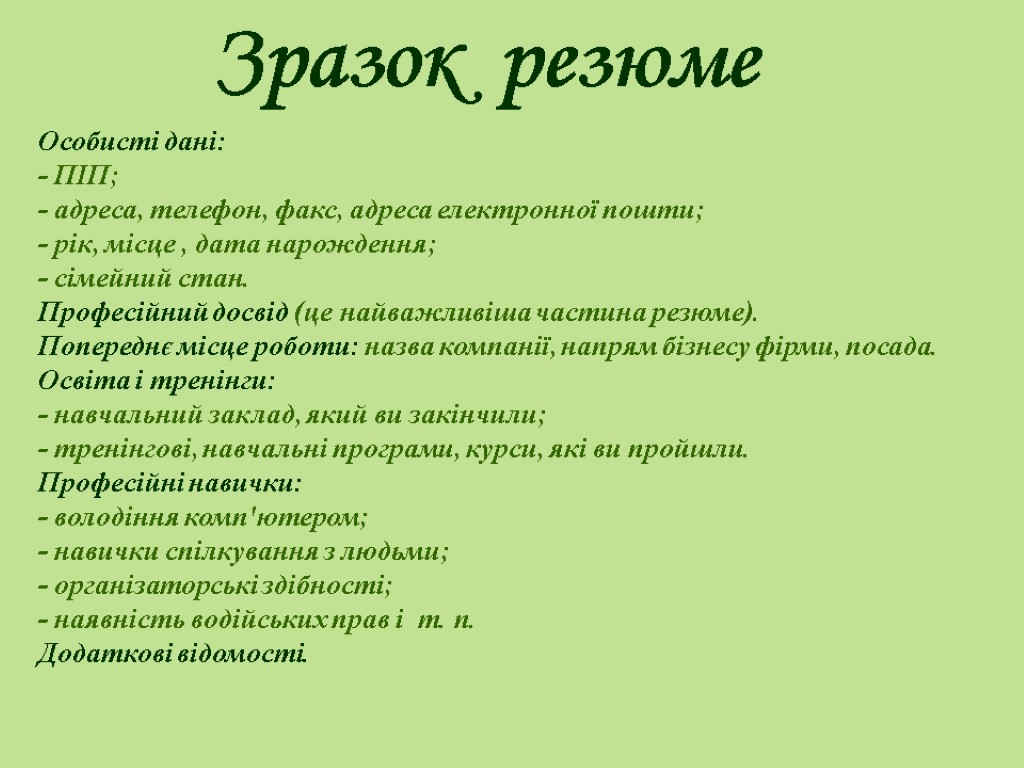 Зразок резюме

Особисті дані:
- ПІП;
- адреса, телефон, факс, адреса електронної пошти;
- рік, місце , дата народження;
- сімейний стан.
Професійний досвід (це найважливіша частина резюме).
Попереднє місце роботи: назва компанії, напрям бізнесу фірми, посада.
Освіта і тренінги:
- навчальний заклад, який ви закінчили;
- тренінгові, навчальні програми, курси, які ви пройшли.
Професійні навички:
- володіння комп'ютером;
- навички спілкування з людьми;
- організаторські здібності;
- наявність водійських прав і т. п.
Додаткові відомості.